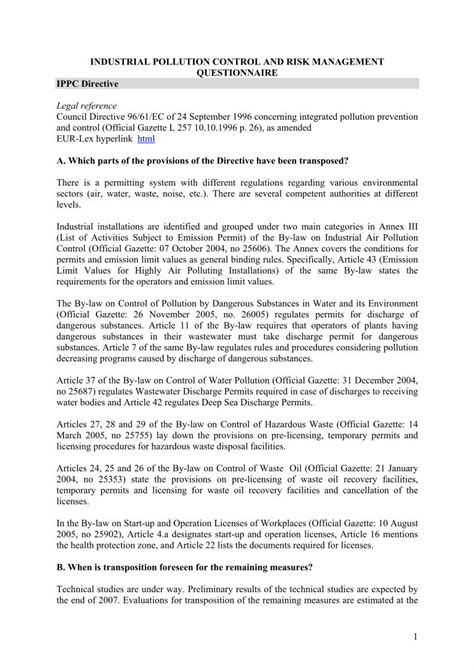 INDUSTRIAL POLLUTION CONTROL AND RISK MANAGEMENT QUESTIONNAIRE

IPPC Directive

Legal reference
Council Directive 96/61/EC of 24 September 1996 concerning integrated pollution prevention and control (Official Gazette L 257 10.10.1996 p. 26), as amended
EUR-Lex hyperlink html

A. Which parts of the provisions of the Directive have been transposed?

There is a permitting system with different regulations regarding various environmental sectors (air, water, waste, noise, etc.). There are several competent authorities at different levels.

Industrial installations are identified and grouped under two main categories in Annex III (List of Activities Subject to Emission Permit) of the By-law on Industrial Air Pollution Control (Official Gazette: 07 October 2004, no 25606). The Annex covers the conditions for permits and emission limit values as general binding rules. Specifically, Article 43 (Emission Limit Values for Highly Air Polluting Installations) of the same By-law states the requirements for the operators and emission limit values.

The By-law on Control of Pollution by Dangerous Substances in Water and its Environment (Official Gazette: 26 November 2005, no. 26005) regulates permits for discharge of dangerous substances. Article 11 of the By-law requires that operators of plants having dangerous substances in their wastewater must take discharge permit for dangerous substances. Article 7 of the same By-law regulates rules and procedures considering pollution decreasing programs caused by discharge of dangerous substances.

Article 37 of the By-law on Control of Water Pollution (Official Gazette: 31 December 2004, no 25687) regulates Wastewater Discharge Permits required in case of discharges to receiving water bodies and Article 42 regulates Deep Sea Discharge Permits.

Articles 27, 28 and 29 of the By-law on Control of Hazardous Waste (Official Gazette: 14 March 2005, no 25755) lay down the provisions on pre-licensing, temporary permits and licensing procedures for hazardous waste disposal facilities.

Articles 24, 25 and 26 of the By-law on Control of Waste Oil (Official Gazette: 21 January 2004, no 25353) state the provisions on pre-licensing of waste oil recovery facilities, temporary permits and licensing for waste oil recovery facilities and cancellation of the licenses.

In the By-law on Start-up and Operation Licenses of Workplaces (Official Gazette: 10 August 2005, no 25902), Article 4.a designates start-up and operation licenses, Article 16 mentions the health protection zone, and Article 22 lists the documents required for licenses.

B. When is transposition foreseen for the remaining measures?

Technical studies are under way. Preliminary results of the technical studies are expected by the end of 2007. Evaluations for transposition of the remaining measures are estimated at the

1